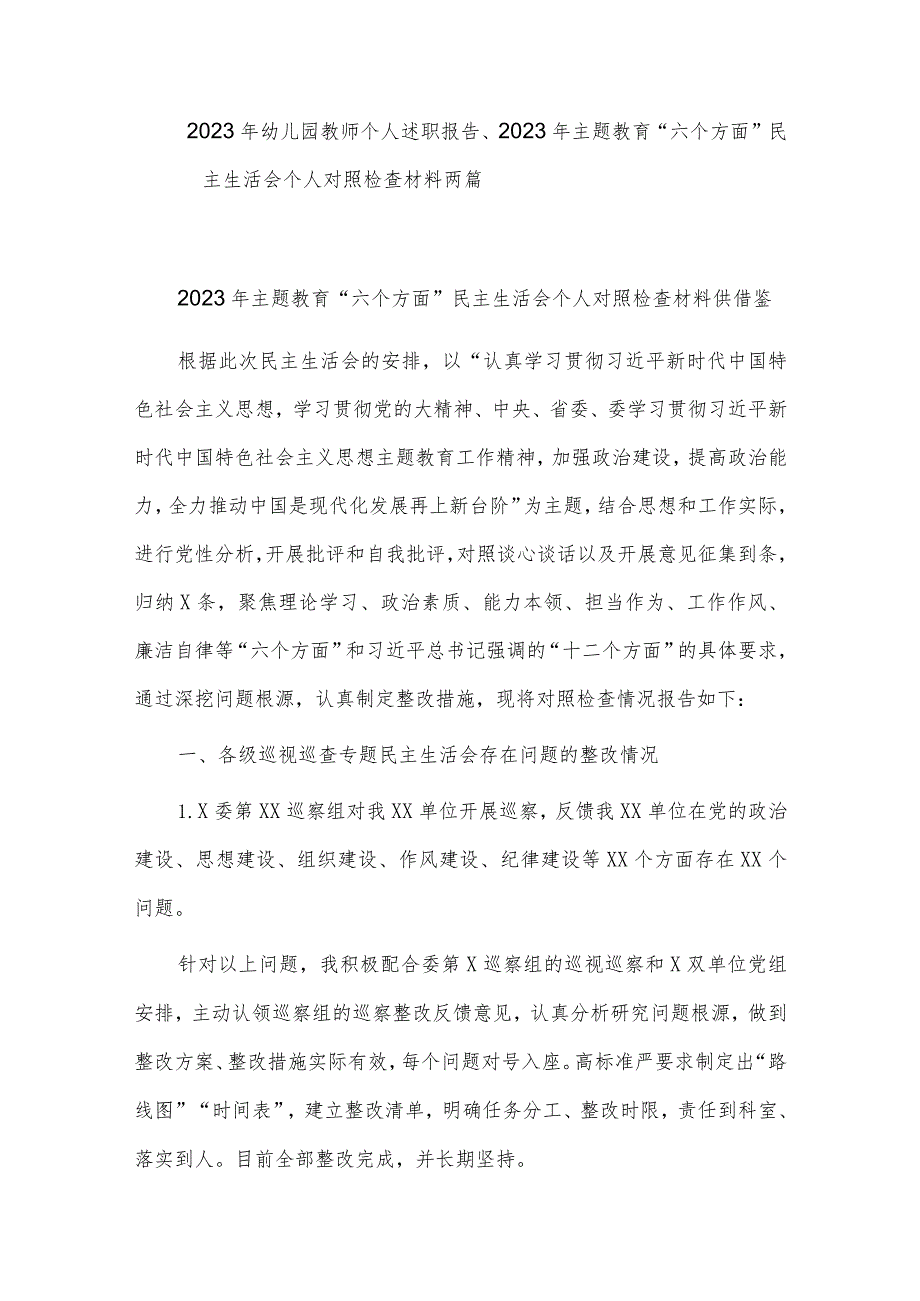 2023年幼儿园教师个人述职报告、2023年主题教育“六个方面”民主生活会个人对照检查材料两篇

2023年主题教育“六个方面”民主生活会个人对照检查材料供借鉴

根据此次民主生活会的安排，以“认真学习贯彻习近平新时代中国特色社会主义思想，学习贯彻党的大精神、中央、省委、委学习贯彻习近平新时代中国特色社会主义思想主题教育工作精神，加强政治建设，提高政治能力，全力推动中国是现代化发展再上新台阶”为主题，结合思想和工作实际，进行党性分析，开展批评和自我批评，对照谈心谈话以及开展意见征集到条，归纳X条，聚焦理论学习、政治素质、能力本领、担当作为、工作作风、廉洁自律等“六个方面”和习近平总书记强调的“十二个方面”的具体要求，通过深挖问题根源，认真制定整改措施，现将对照检查情况报告如下：

一、各级巡视巡查专题民主生活会存在问题的整改情况

1.X委第XX巡察组对我XX单位开展巡察，反馈我XX单位在党的政治建设、思想建设、组织建设、作风建设、纪律建设等XX个方面存在XX个问题。

针对以上问题，我积极配合委第X巡察组的巡视巡察和X双单位党组安排，主动认领巡察组的巡察整改反馈意见，认真分析研究问题根源，做到整改方案、整改措施实际有效，每个问题对号入座。高标准严要求制定出“路线图”“时间表”，建立整改清单，明确任务分工、整改时限，责任到科室、落实到人。目前全部整改完成，并长期坚持。